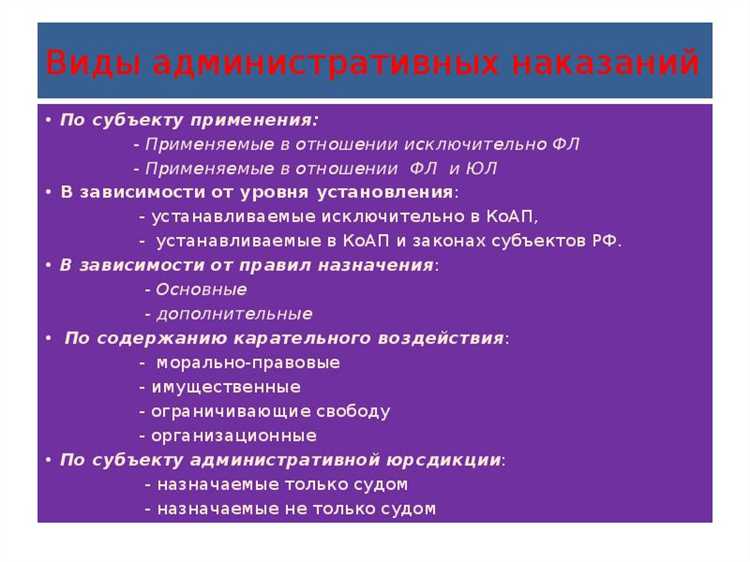 Виды административных наказаний

• По субъекту применения:
- Применяемые в отношении исключительно ФЛ
- Применяемые в отношении ФЛ и ЮЛ
• В зависимости от уровня установления:
- устанавливаемые исключительно в КоАП,
- устанавливаемые в КоАП и законах субъектов РФ.
• В зависимости от правил назначения:
- Основные
- дополнительные
• По содержанию карательного воздействия:
- морально-правовые
- имущественные
- ограничивающие свободу
- организационные
• По субъекту административной юрсдикции:
- назначаемые только судом
- назначаемые не только судом